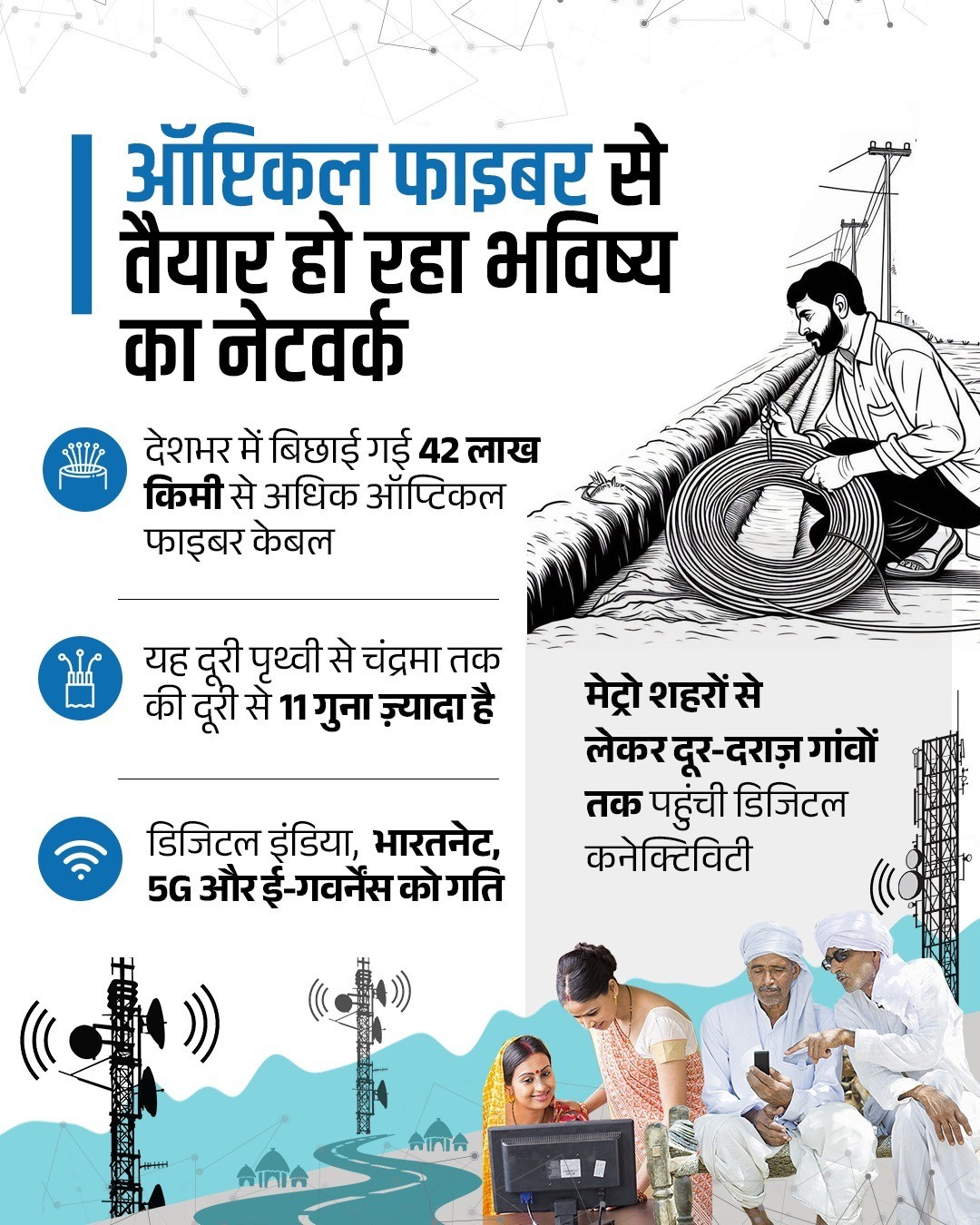 ऑप्टिकल फाइबर से तैयार हो रहा भविष्य का नेटवर्क

देशभर में बिछाई गई 42 लाख किमी से अधिक ऑप्टिकल फाइबर केबल

यह दूरी पृथ्वी से चंद्रमा तक की दूरी से 11 गुना ज़्यादा है

डिजिटल इंडिया, भारतनेट, 5G और ई-गवर्नेंस को गति

मेट्रो शहरों से लेकर दूर-दराज़ गांवों तक पहुंची डिजिटल कनेक्टिविटी